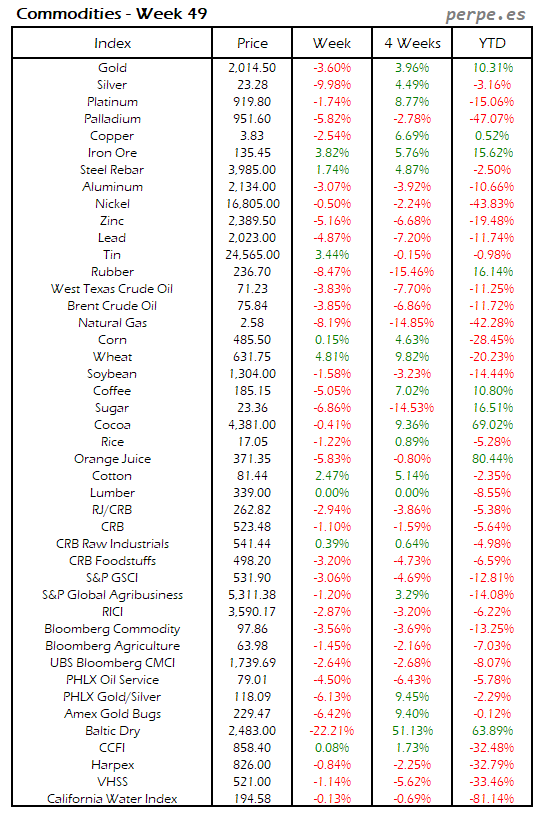 Commodities - Week 49

perpe.es

| Index | Price | Week | 4 Weeks | YTD |
|---|---|---|---|---|
| Gold | 2,014.50 | -3.60% | 3.96% | 10.31% |
| Silver | 23.28 | -9.98% | 4.49% | -3.16% |
| Platinum | 919.80 | -1.74% | 8.77% | -15.06% |
| Palladium | 951.60 | -5.82% | -2.78% | -47.07% |
| Copper | 3.83 | -2.54% | 6.69% | 0.52% |
| Iron Ore | 135.45 | 3.82% | 5.76% | 15.62% |
| Steel Rebar | 3,985.00 | 1.74% | 4.87% | -2.50% |
| Aluminum | 2,134.00 | -3.07% | -3.92% | -10.66% |
| Nickel | 16,805.00 | -0.50% | -2.24% | -43.83% |
| Zinc | 2,389.50 | -5.16% | -6.68% | -19.48% |
| Lead | 2,023.00 | -4.87% | -7.20% | -11.74% |
| Tin | 24,565.00 | 3.44% | -0.15% | -0.98% |
| Rubber | 236.70 | -8.47% | -15.46% | 16.14% |
| West Texas Crude Oil | 71.23 | -3.83% | -7.70% | -11.25% |
| Brent Crude Oil | 75.84 | -3.85% | -6.86% | -11.72% |
| Natural Gas | 2.58 | -8.19% | -14.85% | -42.28% |
| Corn | 485.50 | 0.15% | 4.63% | -28.45% |
| Wheat | 631.75 | 4.81% | 9.82% | -20.23% |
| Soybean | 1,304.00 | -1.58% | -3.23% | -14.44% |
| Coffee | 185.15 | -5.05% | 7.02% | 10.80% |
| Sugar | 23.36 | -6.86% | -14.53% | 16.51% |
| Cocoa | 4,381.00 | -0.41% | 9.36% | 69.02% |
| Rice | 17.05 | -1.22% | 0.89% | -5.28% |
| Orange Juice | 371.35 | -5.83% | -0.80% | 80.44% |
| Cotton | 81.44 | 2.47% | 5.14% | -2.35% |
| Lumber | 339.00 | 0.00% | 0.00% | -8.55% |
| RJ/CRB | 262.82 | -2.94% | -3.86% | -5.38% |
| CRB | 523.48 | -1.10% | -1.59% | -5.64% |
| CRB Raw Industrials | 541.44 | 0.39% | 0.64% | -4.98% |
| CRB Foodstuffs | 498.20 | -3.20% | -4.73% | -6.59% |
| S&P GSCI | 531.90 | -3.06% | -4.69% | -12.81% |
| S&P Global Agribusiness | 5,311.38 | -1.20% | 3.29% | -14.08% |
| RICI | 3,590.17 | -2.87% | -3.20% | -6.22% |
| Bloomberg Commodity | 97.86 | -3.56% | -3.69% | -13.25% |
| Bloomberg Agriculture | 63.98 | -1.45% | -2.16% | -7.03% |
| UBS Bloomberg CMCI | 1,739.69 | -2.64% | -2.68% | -8.07% |
| PHLX Oil Service | 79.01 | -4.50% | -6.43% | -5.78% |
| PHLX Gold/Silver | 118.09 | -6.13% | 9.45% | -2.29% |
| Amex Gold Bugs | 229.47 | -6.42% | 9.40% | -0.12% |
| Baltic Dry | 2,483.00 | -22.21% | 51.13% | 63.89% |
| CCFI | 858.40 | 0.08% | 1.73% | -32.48% |
| Harpex | 826.00 | -0.84% | -2.25% | -32.79% |
| VHSS | 521.00 | -1.14% | -5.62% | -33.46% |
| California Water Index | 194.58 | -0.13% | -0.69% | -81.14% |